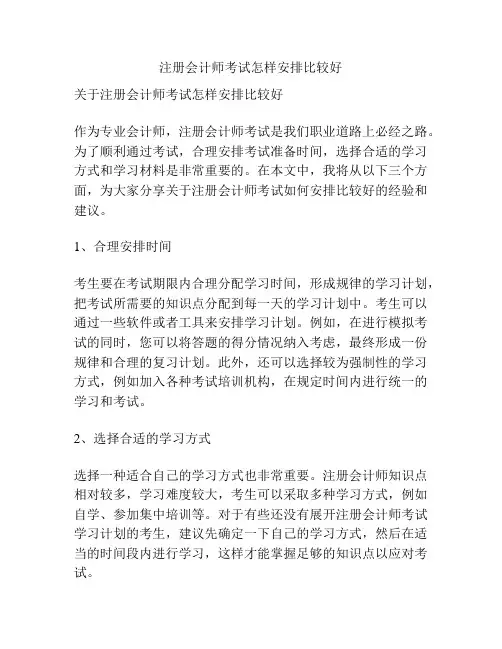 注册会计师考试怎样安排比较好

关于注册会计师考试怎样安排比较好

作为专业会计师，注册会计师考试是我们职业道路上必经之路。为了顺利通过考试，合理安排考试准备时间，选择合适的学习方式和学习材料是非常重要的。在本文中，我将从以下三个方面，为大家分享关于注册会计师考试如何安排比较好的经验和建议。

1、合理安排时间

考生要在考试期限内合理分配学习时间，形成规律的学习计划，把考试所需要的知识点分配到每一天的学习计划中。考生可以通过一些软件或者工具来安排学习计划。例如，在进行模拟考试的同时，您可以将答题的得分情况纳入考虑，最终形成一份规律和合理的复习计划。此外，还可以选择较为强制性的学习方式，例如加入各种考试培训机构，在规定时间内进行统一的学习和考试。

2、选择合适的学习方式

选择一种适合自己的学习方式也非常重要。注册会计师知识点相对较多，学习难度较大，考生可以采取多种学习方式，例如自学、参加集中培训等。对于有些还没有展开注册会计师考试学习计划的考生，建议先确定一下自己的学习方式，然后在适当的时间段内进行学习，这样才能掌握足够的知识点以应对考试。